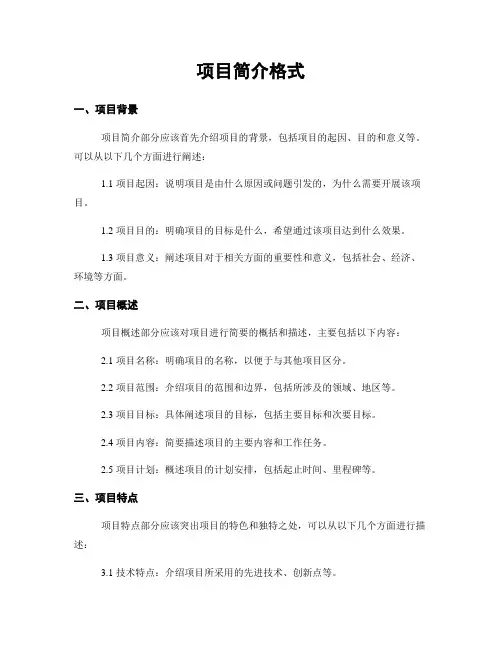 项目简介格式

一、项目背景

项目简介部分应该首先介绍项目的背景，包括项目的起因、目的和意义等。可以从以下几个方面进行阐述：

1.1 项目起因：说明项目是由什么原因或问题引发的，为什么需要开展该项目。

1.2 项目目的：明确项目的目标是什么，希望通过该项目达到什么效果。

1.3 项目意义：阐述项目对于相关方面的重要性和意义，包括社会、经济、环境等方面。

二、项目概述

项目概述部分应该对项目进行简要的概括和描述，主要包括以下内容：

2.1 项目名称：明确项目的名称，以便于与其他项目区分。

2.2 项目范围：介绍项目的范围和边界，包括所涉及的领域、地区等。

2.3 项目目标：具体阐述项目的目标，包括主要目标和次要目标。

2.4 项目内容：简要描述项目的主要内容和工作任务。

2.5 项目计划：概述项目的计划安排，包括起止时间、里程碑等。

三、项目特点

项目特点部分应该突出项目的特色和独特之处，可以从以下几个方面进行描述：

3.1 技术特点：介绍项目所采用的先进技术、创新点等。